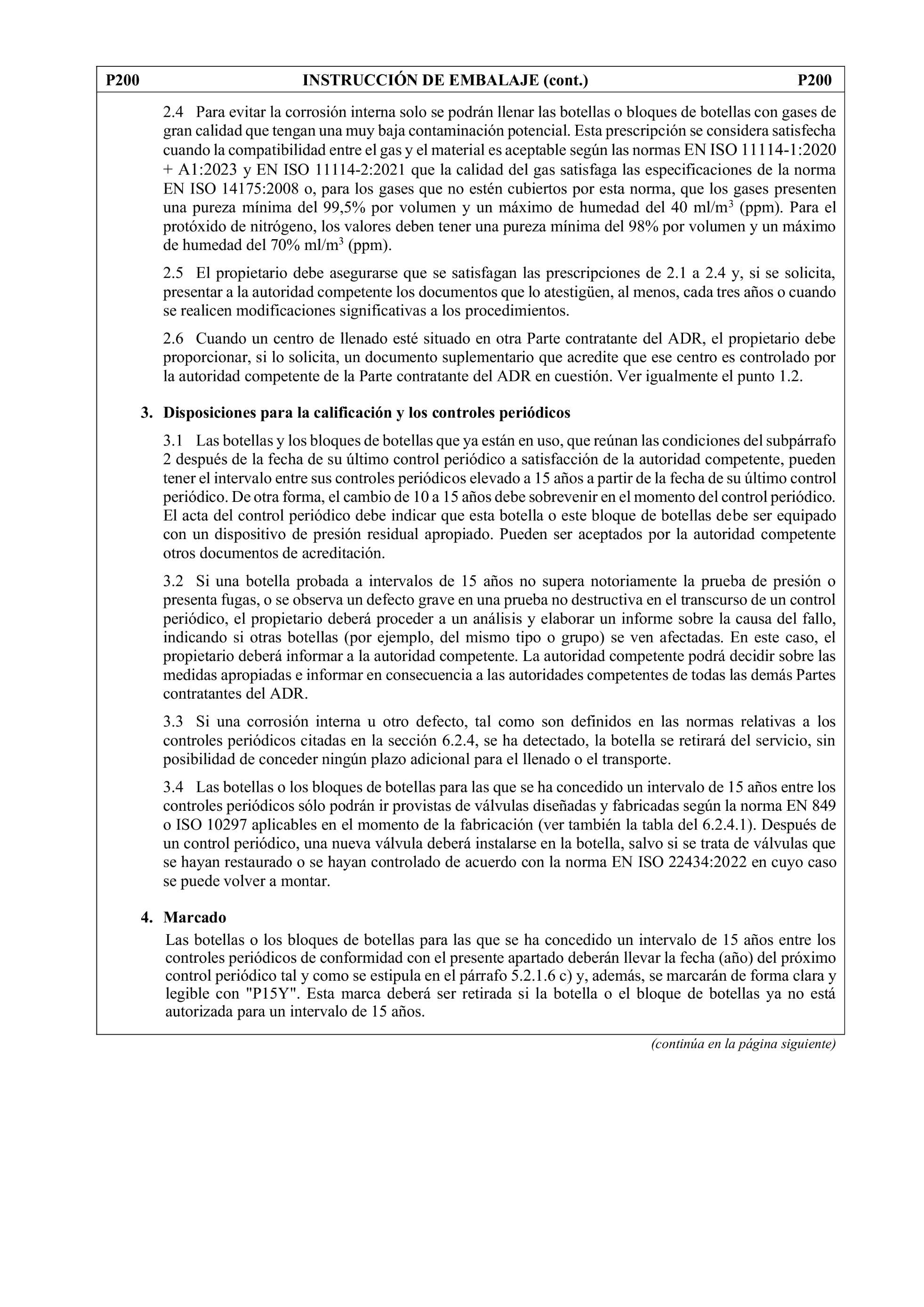 P200 INSTRUCCIÓN DE EMBALAJE (cont.) P200

2.4 Para evitar la corrosión interna solo se podrán llenar las botellas o bloques de botellas con gases de gran calidad que tengan una muy baja contaminación potencial. Esta prescripción se considera satisfecha cuando la compatibilidad entre el gas y el material es aceptable según las normas EN ISO 11114-1:2020 + A1:2023 y EN ISO 11114-2:2021 que la calidad del gas satisfaga las especificaciones de la norma EN ISO 14175:2008 o, para los gases que no estén cubiertos por esta norma, que los gases presenten una pureza mínima del 99,5% por volumen y un máximo de humedad del 40 ml/m$^3$ (ppm). Para el protóxido de nitrógeno, los valores deben tener una pureza mínima del 98% por volumen y un máximo de humedad del 70% ml/m$^3$ (ppm).

2.5 El propietario debe asegurarse que se satisfagan las prescripciones de 2.1 a 2.4 y, si se solicita, presentar a la autoridad competente los documentos que lo atestigüen, al menos, cada tres años o cuando se realicen modificaciones significativas a los procedimientos.

2.6 Cuando un centro de llenado esté situado en otra Parte contratante del ADR, el propietario debe proporcionar, si lo solicita, un documento suplementario que acredite que ese centro es controlado por la autoridad competente de la Parte contratante del ADR en cuestión. Ver igualmente el punto 1.2.

3. Disposiciones para la calificación y los controles periódicos

3.1 Las botellas y los bloques de botellas que ya están en uso, que reúnan las condiciones del subpárrafo 2 después de la fecha de su último control periódico a satisfacción de la autoridad competente, pueden tener el intervalo entre sus controles periódicos elevado a 15 años a partir de la fecha de su último control periódico. De otra forma, el cambio de 10 a 15 años debe sobrevenir en el momento del control periódico. El acta del control periódico debe indicar que esta botella o este bloque de botellas debe ser equipado con un dispositivo de presión residual apropiado. Pueden ser aceptados por la autoridad competente otros documentos de acreditación.

3.2 Si una botella probada a intervalos de 15 años no supera notoriamente la prueba de presión o presenta fugas, o se observa un defecto grave en una prueba no destructiva en el transcurso de un control periódico, el propietario deberá proceder a un análisis y elaborar un informe sobre la causa del fallo, indicando si otras botellas (por ejemplo, del mismo tipo o grupo) se ven afectadas. En este caso, el propietario deberá informar a la autoridad competente. La autoridad competente podrá decidir sobre las medidas apropiadas e informar en consecuencia a las autoridades competentes de todas las demás Partes contratantes del ADR.

3.3 Si una corrosión interna u otro defecto, tal como son definidos en las normas relativas a los controles periódicos citadas en la sección 6.2.4, se ha detectado, la botella se retirará del servicio, sin posibilidad de conceder ningún plazo adicional para el llenado o el transporte.

3.4 Las botellas o los bloques de botellas para las que se ha concedido un intervalo de 15 años entre los controles periódicos sólo podrán ir provistas de válvulas diseñadas y fabricadas según la norma EN 849 o ISO 10297 aplicables en el momento de la fabricación (ver también la tabla del 6.2.4.1). Después de un control periódico, una nueva válvula deberá instalarse en la botella, salvo si se trata de válvulas que se hayan restaurado o se hayan controlado de acuerdo con la norma EN ISO 22434:2022 en cuyo caso se puede volver a montar.

4. Marcado

Las botellas o los bloques de botellas para las que se ha concedido un intervalo de 15 años entre los controles periódicos de conformidad con el presente apartado deberán llevar la fecha (año) del próximo control periódico tal y como se estipula en el párrafo 5.2.1.6 c) y, además, se marcarán de forma clara y legible con "P15Y". Esta marca deberá ser retirada si la botella o el bloque de botellas ya no está autorizada para un intervalo de 15 años.

(continúa en la página siguiente)